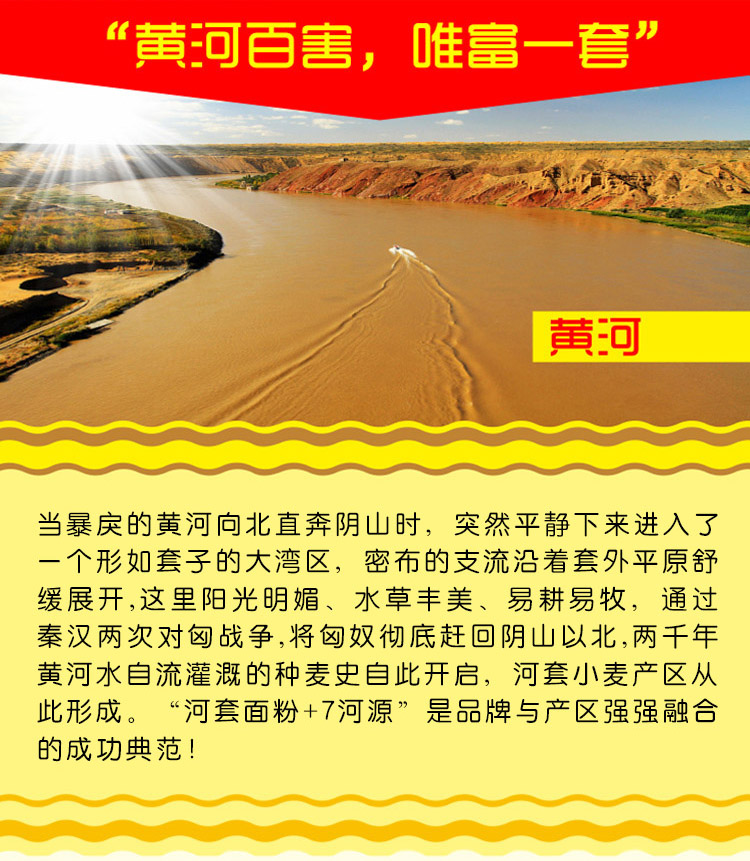 “黄河百害，唯富一套”

黄河

当暴戾的黄河向北直奔阴山时，突然平静下来进入了一个形如套子的大湾区，密布的支流沿着套外平原舒缓展开,这里阳光明媚、水草丰美、易耕易牧，通过秦汉两次对匈战争,将匈奴彻底赶回阴山以北,两千年黄河水自流灌溉的种麦史自此开启，河套小麦产区从此形成。“河套面粉+7河源”是品牌与产区强强融合的成功典范！